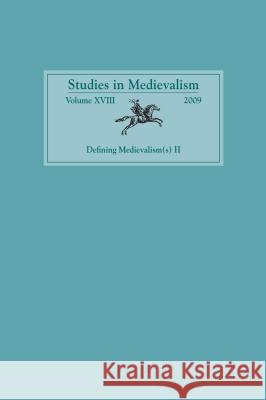 Studies in Medievalism

Volume XVIII 2009

Defining Medievalism(s) II

Kraina Książek